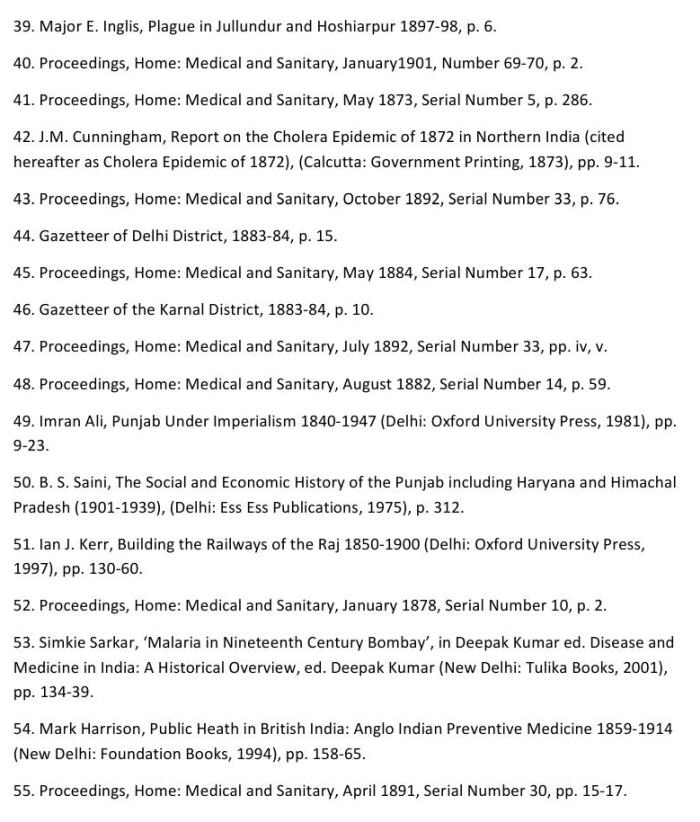 39. Major E. Inglis, Plague in Jullundur and Hoshiarpur 1897-98, p. 6.

40. Proceedings, Home: Medical and Sanitary, January1901, Number 69-70, p. 2.

41. Proceedings, Home: Medical and Sanitary, May 1873, Serial Number 5, p. 286.

42. J.M. Cunningham, Report on the Cholera Epidemic of 1872 in Northern India (cited hereafter as Cholera Epidemic of 1872), (Calcutta: Government Printing, 1873), pp. 9-11.

43. Proceedings, Home: Medical and Sanitary, October 1892, Serial Number 33, p. 76.

44. Gazetteer of Delhi District, 1883-84, p. 15.

45. Proceedings, Home: Medical and Sanitary, May 1884, Serial Number 17, p. 63.

46. Gazetteer of the Karnal District, 1883-84, p. 10.

47. Proceedings, Home: Medical and Sanitary, July 1892, Serial Number 33, pp. iv, v.

48. Proceedings, Home: Medical and Sanitary, August 1882, Serial Number 14, p. 59.

49. Imran Ali, Punjab Under Imperialism 1840-1947 (Delhi: Oxford University Press, 1981), pp. 9-23.

50. B. S. Saini, The Social and Economic History of the Punjab including Haryana and Himachal Pradesh (1901-1939), (Delhi: Ess Ess Publications, 1975), p. 312.

51. Ian J. Kerr, Building the Railways of the Raj 1850-1900 (Delhi: Oxford University Press, 1997), pp. 130-60.

52. Proceedings, Home: Medical and Sanitary, January 1878, Serial Number 10, p. 2.

53. Simkie Sarkar, 'Malaria in Nineteenth Century Bombay', in Deepak Kumar ed. Disease and Medicine in India: A Historical Overview, ed. Deepak Kumar (New Delhi: Tulika Books, 2001), pp. 134-39.

54. Mark Harrison, Public Heath in British India: Anglo Indian Preventive Medicine 1859-1914 (New Delhi: Foundation Books, 1994), pp. 158-65.

55. Proceedings, Home: Medical and Sanitary, April 1891, Serial Number 30, pp. 15-17.